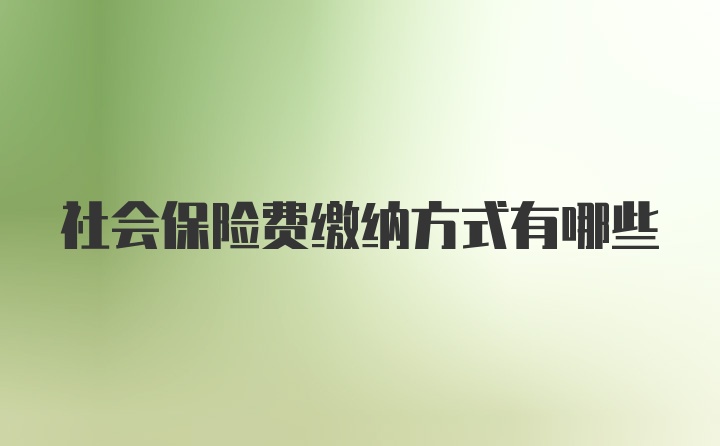 社会保险费缴纳方式有哪些